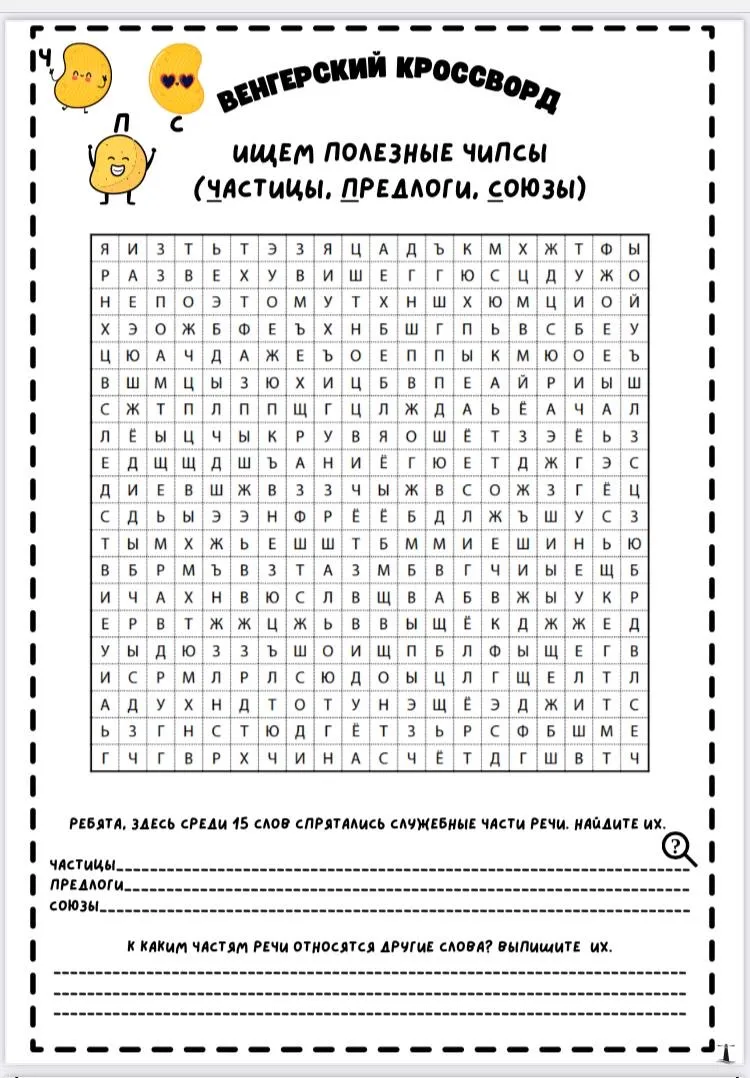 Ч
П
С

ВЕНГЕРСКИЙ КРОССВОРД

ИЩЕМ ПОЛЕЗНЫЕ ЧИПСЫ
(ЧАСТИЦЫ, ПРЕДЛОГИ, СОЮЗЫ)

| Я | И | З | Т | Ь | Т | Э | З | Я | Ц | А | Д | Ъ | К | М | Х | Ж | Т | Ф | Ы |
|---|---|---|---|---|---|---|---|---|---|---|---|---|---|---|---|---|---|---|---|
| Р | А | З | В | Е | Х | У | В | И | Ш | Е | Г | Г | Ю | С | Ц | Д | У | Ж | О |
| Н | Е | П | О | Э | Т | О | М | У | Т | Х | Н | Ш | Х | Ю | М | Ц | И | О | Й |
| Х | Э | О | Ж | Б | Ф | Е | Ъ | Х | Н | Б | Ш | Г | П | Ь | В | С | Б | Е | У |
| Ц | Ю | А | Ч | Д | А | Ж | Е | Ъ | О | Е | П | П | Ы | К | М | Ю | О | Е | Ъ |
| В | Ш | М | Ц | Ы | З | Ю | Х | И | Ц | Б | В | П | Е | А | Й | Р | И | Ы | Ш |
| С | Ж | Т | П | Л | П | П | Щ | Г | Ц | Л | Ж | Д | А | Ь | Ё | А | Ч | А | Л |
| Л | Ё | Ы | Ц | Ч | Ы | К | Р | У | В | Я | О | Ш | Ё | Т | З | Э | Ё | Ь | З |
| Е | Д | Щ | Щ | Д | Ш | Ъ | А | Н | И | Ё | Г | Ю | Е | Т | Д | Ж | Г | Э | С |
| Д | И | Е | В | Ш | Ж | В | З | З | Ч | Ы | Ж | В | С | О | Ж | З | Г | Ё | Ц |
| С | Д | Ь | Ы | Э | Э | Н | Ф | Р | Ё | Ё | Б | Д | Л | Ж | Ъ | Ш | У | С | З |
| Т | Ы | М | Х | Ж | Ь | Е | Ш | Ш | Т | Б | М | М | И | Е | Ш | И | Н | Ь | Ю |
| В | Б | Р | М | Ъ | В | З | Т | А | З | М | Б | В | Г | Ч | И | Ы | Е | Щ | Б |
| И | Ч | А | Х | Н | В | Ю | С | Л | В | Щ | В | А | Б | В | Ж | Ы | У | К | Р |
| Е | Р | В | Т | Ж | Ж | Ц | Ж | Ь | В | В | Ы | Щ | Ё | К | Д | Ж | Ж | Е | Д |
| У | Ы | Д | Ю | З | З | Ъ | Ш | О | И | Щ | П | Б | Л | Ф | Ы | Щ | Е | Г | В |
| И | С | Р | М | Л | Р | Л | С | Ю | Д | О | Ы | Ц | Л | Г | Щ | Е | Л | Т | Л |
| А | Д | У | Х | Н | Д | Т | О | Т | У | Н | Э | Щ | Ё | Э | Д | Ж | И | Т | С |
| Ь | З | Г | Н | С | Т | Ю | Д | Г | Ё | Т | З | Ь | Р | С | Ф | Б | Ш | М | Е |
| Г | Ч | Г | В | Р | Х | Ч | И | Н | А | С | Ч | Ё | Т | Д | Г | Ш | В | Т | Ч |

РЕБЯТА, ЗДЕСЬ СРЕДИ 15 СЛОВ СПРЯТАЛИСЬ СЛУЖЕБНЫЕ ЧАСТИ РЕЧИ. НАЙДИТЕ ИХ.

ЧАСТИЦЫ____
ПРЕДЛОГИ____
СОЮЗЫ____

К КАКИМ ЧАСТЯМ РЕЧИ ОТНОСЯТСЯ ДРУГИЕ СЛОВА? ВЫПИШИТЕ ИХ.
____
____
____